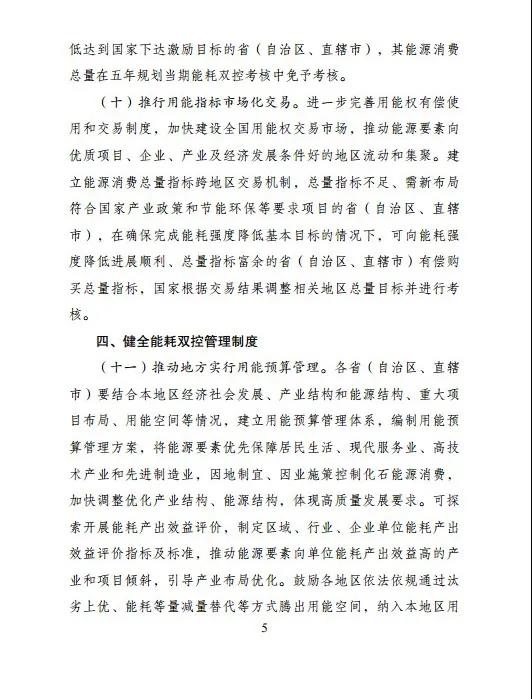 低达到国家下达激励目标的省（自治区、直辖市），其能源消费总量在五年规划当期能耗双控考核中免予考核。

（十）推行用能指标市场化交易。进一步完善用能权有偿使用和交易制度，加快建设全国用能权交易市场，推动能源要素向优质项目、企业、产业及经济发展条件好的地区流动和集聚。建立能源消费总量指标跨地区交易机制，总量指标不足、需新布局符合国家产业政策和节能环保等要求项目的省（自治区、直辖市），在确保完成能耗强度降低基本目标的情况下，可向能耗强度降低进展顺利、总量指标富余的省（自治区、直辖市）有偿购买总量指标，国家根据交易结果调整相关地区总量目标并进行考核。

四、健全能耗双控管理制度

（十一）推动地方实行用能预算管理。各省（自治区、直辖市）要结合本地区经济社会发展、产业结构和能源结构、重大项目布局、用能空间等情况，建立用能预算管理体系，编制用能预算管理方案，将能源要素优先保障居民生活、现代服务业、高技术产业和先进制造业，因地制宜、因业施策控制化石能源消费，加快调整优化产业结构、能源结构，体现高质量发展要求。可探索开展能耗产出效益评价，制定区域、行业、企业单位能耗产出效益评价指标及标准，推动能源要素向单位能耗产出效益高的产业和项目倾斜，引导产业布局优化。鼓励各地区依法依规通过汰劣上优、能耗等量减量替代等方式腾出用能空间，纳入本地区用

5